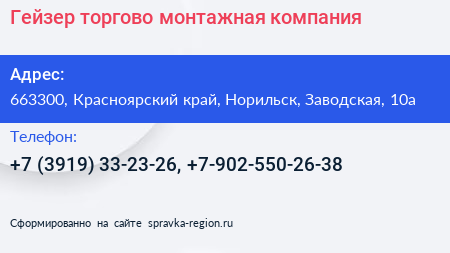 Гейзер торгово монтажная компания

Адрес:
663300, Красноярский край, Норильск, Заводская, 10а

Телефон:
+7 (3919) 33-23-26, +7-902-550-26-38

Сформированно на сайте spravka-region.ru